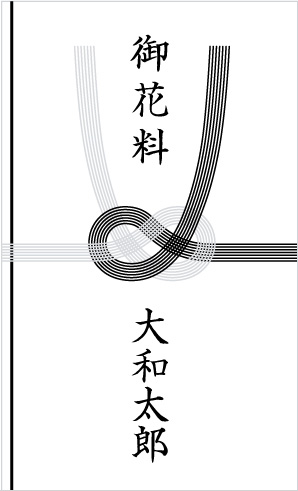 御花料

大和太郎